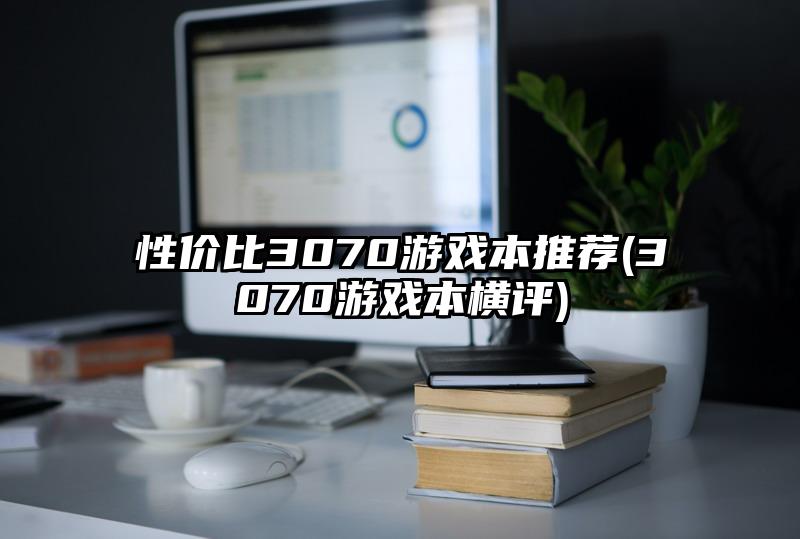 性价比3070游戏本推荐(3070游戏本横评)